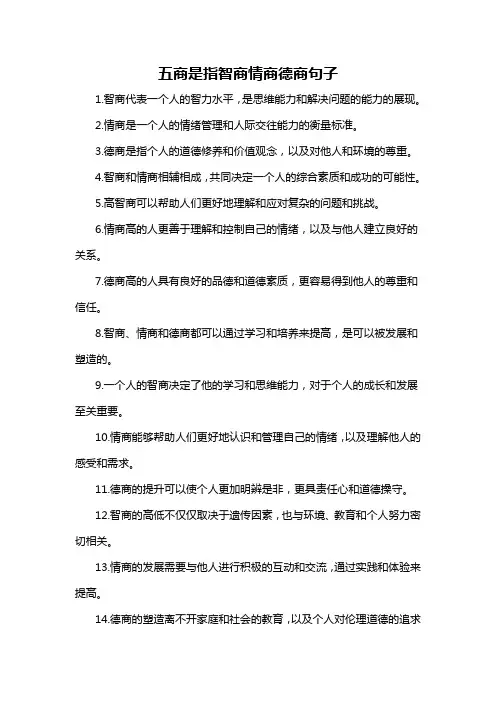 五商是指智商情商德商句子

1.智商代表一个人的智力水平，是思维能力和解决问题的能力的展现。

2.情商是一个人的情绪管理和人际交往能力的衡量标准。

3.德商是指个人的道德修养和价值观念，以及对他人和环境的尊重。

4.智商和情商相辅相成，共同决定一个人的综合素质和成功的可能性。

5.高智商可以帮助人们更好地理解和应对复杂的问题和挑战。

6.情商高的人更善于理解和控制自己的情绪，以及与他人建立良好的关系。

7.德商高的人具有良好的品德和道德素质，更容易得到他人的尊重和信任。

8.智商、情商和德商都可以通过学习和培养来提高，是可以被发展和塑造的。

9.一个人的智商决定了他的学习和思维能力，对于个人的成长和发展至关重要。

10.情商能够帮助人们更好地认识和管理自己的情绪，以及理解他人的感受和需求。

11.德商的提升可以使个人更加明辨是非，更具责任心和道德操守。

12.智商的高低不仅仅取决于遗传因素，也与环境、教育和个人努力密切相关。

13.情商的发展需要与他人进行积极的互动和交流，通过实践和体验来提高。

14.德商的塑造离不开家庭和社会的教育，以及个人对伦理道德的追求